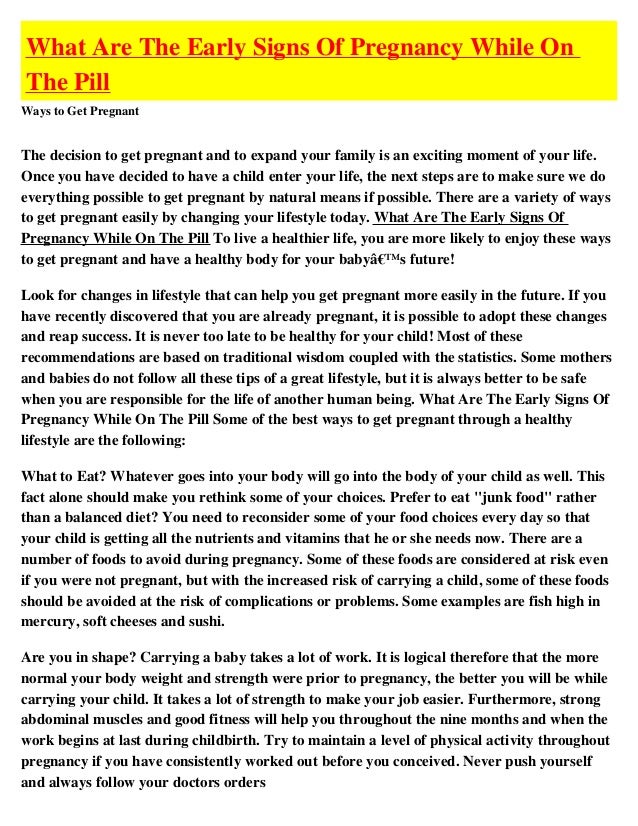 What Are The Early Signs Of Pregnancy While On The Pill

Ways to Get Pregnant

The decision to get pregnant and to expand your family is an exciting moment of your life. Once you have decided to have a child enter your life, the next steps are to make sure we do everything possible to get pregnant by natural means if possible. There are a variety of ways to get pregnant easily by changing your lifestyle today. What Are The Early Signs Of Pregnancy While On The Pill To live a healthier life, you are more likely to enjoy these ways to get pregnant and have a healthy body for your babyâ€™s future!

Look for changes in lifestyle that can help you get pregnant more easily in the future. If you have recently discovered that you are already pregnant, it is possible to adopt these changes and reap success. It is never too late to be healthy for your child! Most of these recommendations are based on traditional wisdom coupled with the statistics. Some mothers and babies do not follow all these tips of a great lifestyle, but it is always better to be safe when you are responsible for the life of another human being. What Are The Early Signs Of Pregnancy While On The Pill Some of the best ways to get pregnant through a healthy lifestyle are the following:

What to Eat? Whatever goes into your body will go into the body of your child as well. This fact alone should make you rethink some of your choices. Prefer to eat "junk food" rather than a balanced diet? You need to reconsider some of your food choices every day so that your child is getting all the nutrients and vitamins that he or she needs now. There are a number of foods to avoid during pregnancy. Some of these foods are considered at risk even if you were not pregnant, but with the increased risk of carrying a child, some of these foods should be avoided at the risk of complications or problems. Some examples are fish high in mercury, soft cheeses and sushi.

Are you in shape? Carrying a baby takes a lot of work. It is logical therefore that the more normal your body weight and strength were prior to pregnancy, the better you will be while carrying your child. It takes a lot of strength to make your job easier. Furthermore, strong abdominal muscles and good fitness will help you throughout the nine months and when the work begins at last during childbirth. Try to maintain a level of physical activity throughout pregnancy if you have consistently worked out before you conceived. Never push yourself and always follow your doctors orders